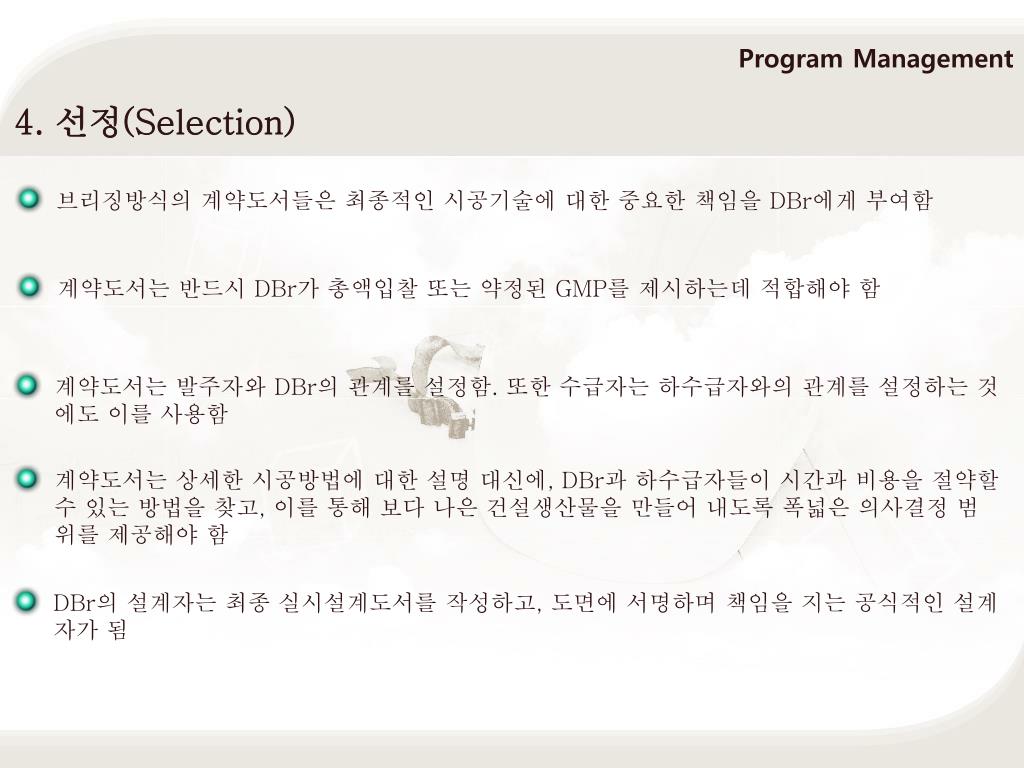 Program Management

4. 선정(Selection)

브리징방식의 계약도서들은 최종적인 시공기술에 대한 중요한 책임을 DBr에게 부여함

계약도서는 반드시 DBr가 총액입찰 또는 약정된 GMP를 제시하는데 적합해야 함

계약도서는 발주자와 DBr의 관계를 설정함. 또한 수급자는 하수급자와의 관계를 설정하는 것에도 이를 사용함

계약도서는 상세한 시공방법에 대한 설명 대신에, DBr과 하수급자들이 시간과 비용을 절약할 수 있는 방법을 찾고, 이를 통해 보다 나은 건설생산물을 만들어 내도록 폭넓은 의사결정 범위를 제공해야 함

DBr의 설계자는 최종 실시설계도서를 작성하고, 도면에 서명하며 책임을 지는 공식적인 설계자가 됨